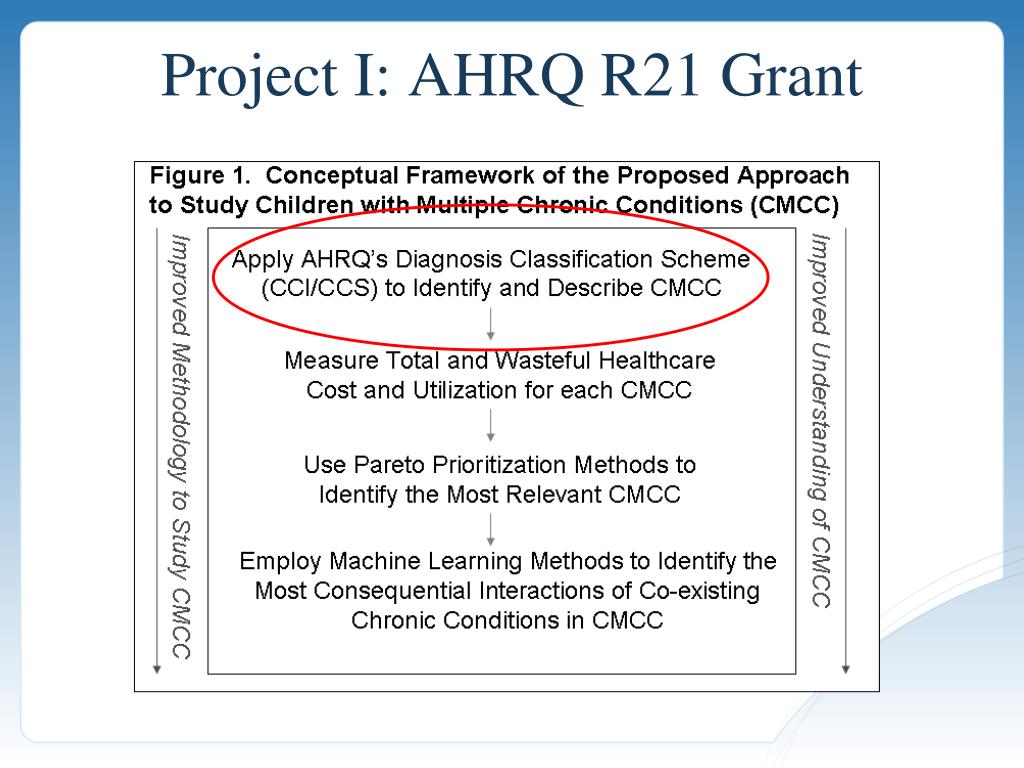 Project I: AHRQ R21 Grant

Figure 1. Conceptual Framework of the Proposed Approach to Study Children with Multiple Chronic Conditions (CMCC)

Improved Methodology to Study CMCC

Apply AHRQ's Diagnosis Classification Scheme (CCI/CCS) to Identify and Describe CMCC

Measure Total and Wasteful Healthcare Cost and Utilization for each CMCC

Use Pareto Prioritization Methods to Identify the Most Relevant CMCC

Employ Machine Learning Methods to Identify the Most Consequential Interactions of Co-existing Chronic Conditions in CMCC

Improved Understanding of CMCC